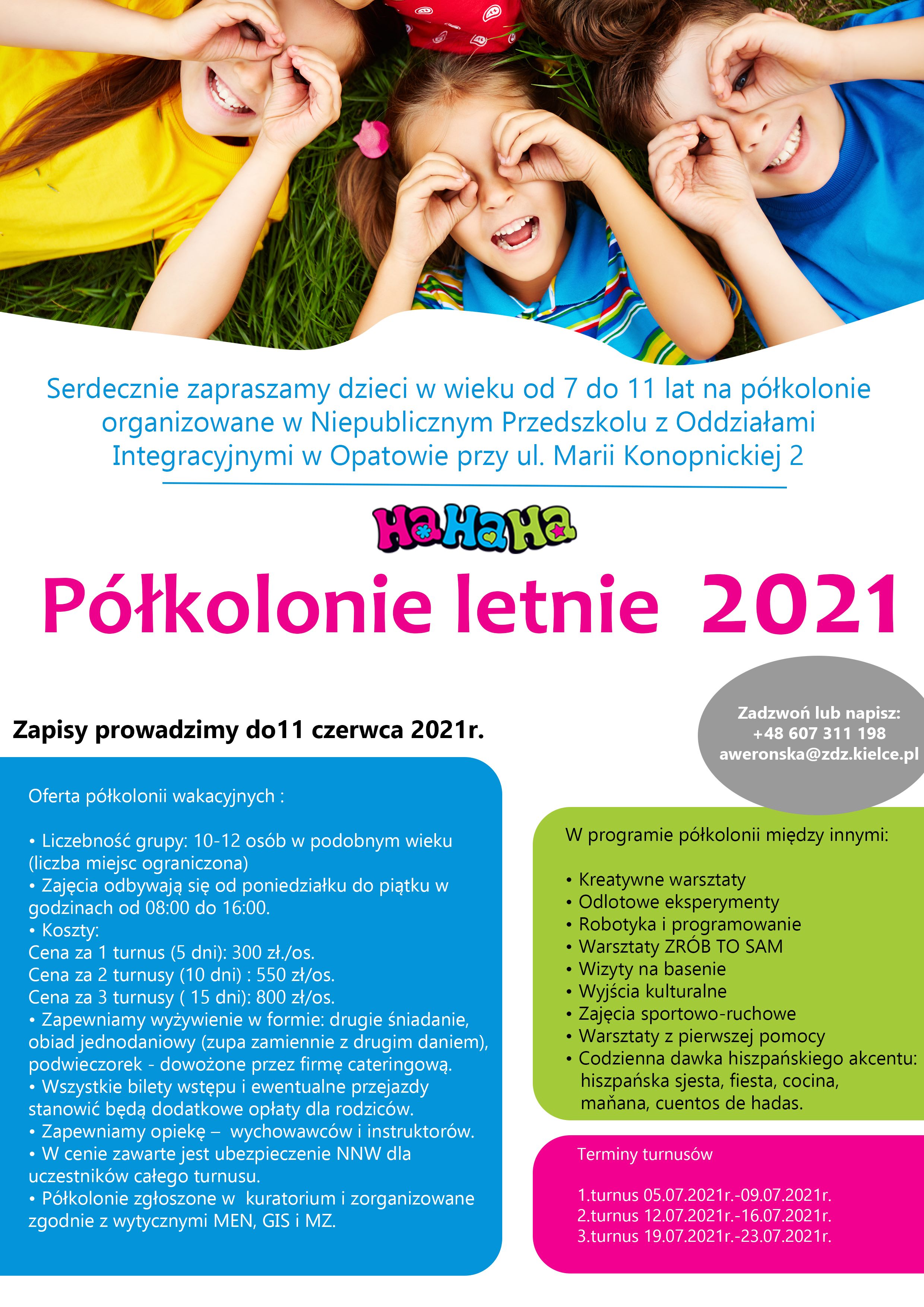 Serdecznie zapraszamy dzieci w wieku od 7 do 11 lat na półkolonie organizowane w Niepublicznym Przedszkolu z Oddziałami Integracyjnymi w Opatowie przy ul. Marii Konopnickiej 2

HaHaHa

Półkolonie letnie 2021

Zapisy prowadzimy do11 czerwca 2021r.

Zadzwoń lub napisz:
+48 607 311 198
aweronska@zdz.kielce.pl

Oferta półkolonii wakacyjnych :

• Liczebność grupy: 10-12 osób w podobnym wieku (liczba miejsc ograniczona)
• Zajęcia odbywają się od poniedziałku do piątku w godzinach od 08:00 do 16:00.
• Koszty:
Cena za 1 turnus (5 dni): 300 zł./os.
Cena za 2 turnusy (10 dni) : 550 zł/os.
Cena za 3 turnusy ( 15 dni): 800 zł/os.
• Zapewniamy wyżywienie w formie: drugie śniadanie, obiad jednodaniowy (zupa zamiennie z drugim daniem), podwieczorek - dowożone przez firmę cateringową.
• Wszystkie bilety wstępu i ewentualne przejazdy stanowić będą dodatkowe opłaty dla rodziców.
• Zapewniamy opiekę – wychowawców i instruktorów.
• W cenie zawarte jest ubezpieczenie NNW dla uczestników całego turnusu.
• Półkolonie zgłoszone w kuratorium i zorganizowane zgodnie z wytycznymi MEN, GIS i MZ.

W programie półkolonii między innymi:

• Kreatywne warsztaty
• Odlotowe eksperymenty
• Robotyka i programowanie
• Warsztaty ZRÓB TO SAM
• Wizyty na basenie
• Wyjścia kulturalne
• Zajęcia sportowo-ruchowe
• Warsztaty z pierwszej pomocy
• Codzienna dawka hiszpańskiego akcentu: hiszpańska sjesta, fiesta, cocina, mañana, cuentos de hadas.

Terminy turnusów

1.turnus 05.07.2021r.-09.07.2021r.
2.turnus 12.07.2021r.-16.07.2021r.
3.turnus 19.07.2021r.-23.07.2021r.